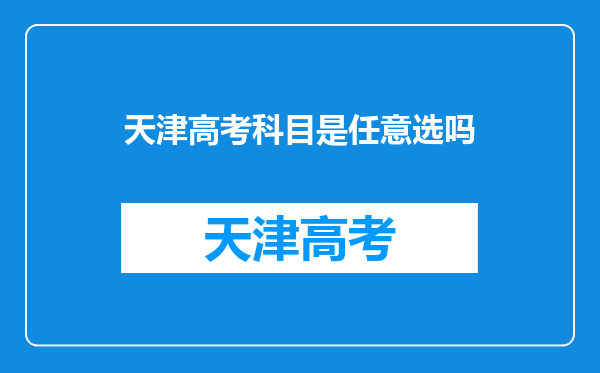 天津高考科目是任意选吗

天津高考